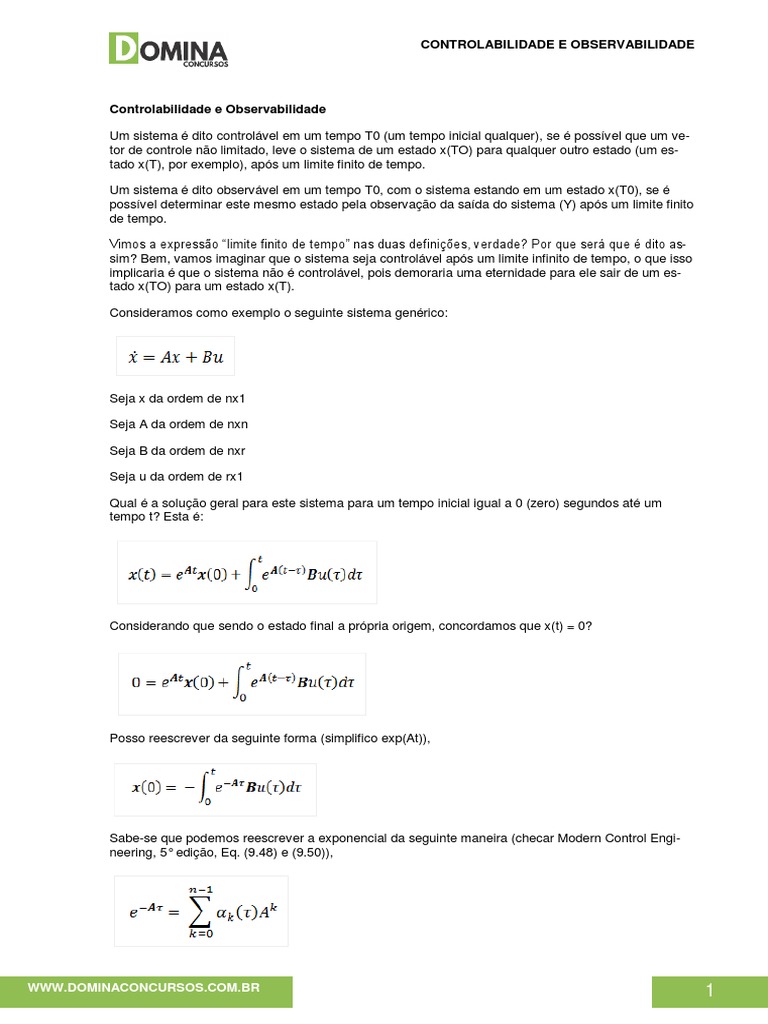 DOMINA
CONCURSOS

CONTROLABILIDADE E OBSERVABILIDADE

Controlabilidade e Observabilidade

Um sistema é dito controlável em um tempo T0 (um tempo inicial qualquer), se é possível que um vetor de controle não limitado, leve o sistema de um estado x(TO) para qualquer outro estado (um estado x(T), por exemplo), após um limite finito de tempo.

Um sistema é dito observável em um tempo T0, com o sistema estando em um estado x(T0), se é possível determinar este mesmo estado pela observação da saída do sistema (Y) após um limite finito de tempo.

Vimos a expressão "limite finito de tempo" nas duas definições, verdade? Por que será que é dito assim? Bem, vamos imaginar que o sistema seja controlável após um limite infinito de tempo, o que isso implicaria é que o sistema não é controlável, pois demoraria uma eternidade para ele sair de um estado x(TO) para um estado x(T).

Consideramos como exemplo o seguinte sistema genérico:

$\dot{x} = Ax + Bu$

Seja x da ordem de nx1

Seja A da ordem de nxn

Seja B da ordem de nxr

Seja u da ordem de rx1

Qual é a solução geral para este sistema para um tempo inicial igual a 0 (zero) segundos até um tempo t? Esta é:

$x(t) = e^{At}x(0) + \int_0^t e^{A(t-\tau)}Bu(\tau)d\tau$

Considerando que sendo o estado final a própria origem, concordamos que x(t) = 0?

$0 = e^{At}x(0) + \int_0^t e^{A(t-\tau)}Bu(\tau)d\tau$

Posso reescrever da seguinte forma (simplifico exp(At)),

$x(0) = -\int_0^t e^{-A\tau}Bu(\tau)d\tau$

Sabe-se que podemos reescrever a exponencial da seguinte maneira (checar Modern Control Engineering, 5° edição, Eq. (9.48) e (9.50)),

$e^{-A\tau} = \sum_{k=0}^{n-1} \alpha_k(\tau)A^k$

WWW.DOMINACONCURSOS.COM.BR

1